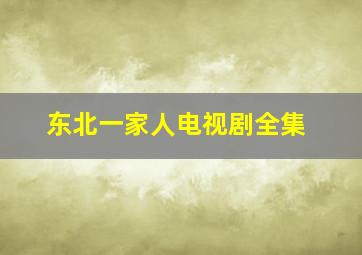 东北一家人电视剧全集